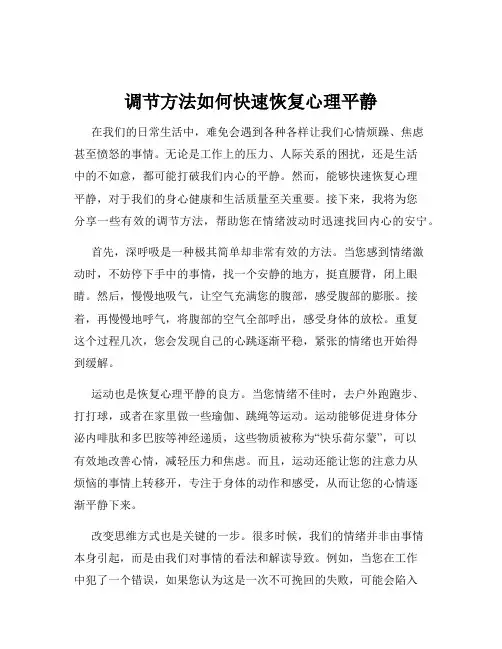 调节方法如何快速恢复心理平静

在我们的日常生活中，难免会遇到各种各样让我们心情烦躁、焦虑甚至愤怒的事情。无论是工作上的压力、人际关系的困扰，还是生活中的不如意，都可能打破我们内心的平静。然而，能够快速恢复心理平静，对于我们的身心健康和生活质量至关重要。接下来，我将为您分享一些有效的调节方法，帮助您在情绪波动时迅速找回内心的安宁。

首先，深呼吸是一种极其简单却非常有效的方法。当您感到情绪激动时，不妨停下手中的事情，找一个安静的地方，挺直腰背，闭上眼睛。然后，慢慢地吸气，让空气充满您的腹部，感受腹部的膨胀。接着，再慢慢地呼气，将腹部的空气全部呼出，感受身体的放松。重复这个过程几次，您会发现自己的心跳逐渐平稳，紧张的情绪也开始得到缓解。

运动也是恢复心理平静的良方。当您情绪不佳时，去户外跑跑步、打打球，或者在家里做一些瑜伽、跳绳等运动。运动能够促进身体分泌内啡肽和多巴胺等神经递质，这些物质被称为“快乐荷尔蒙”，可以有效地改善心情，减轻压力和焦虑。而且，运动还能让您的注意力从烦恼的事情上转移开，专注于身体的动作和感受，从而让您的心情逐渐平静下来。

改变思维方式也是关键的一步。很多时候，我们的情绪并非由事情本身引起，而是由我们对事情的看法和解读导致。例如，当您在工作中犯了一个错误，如果您认为这是一次不可挽回的失败，可能会陷入